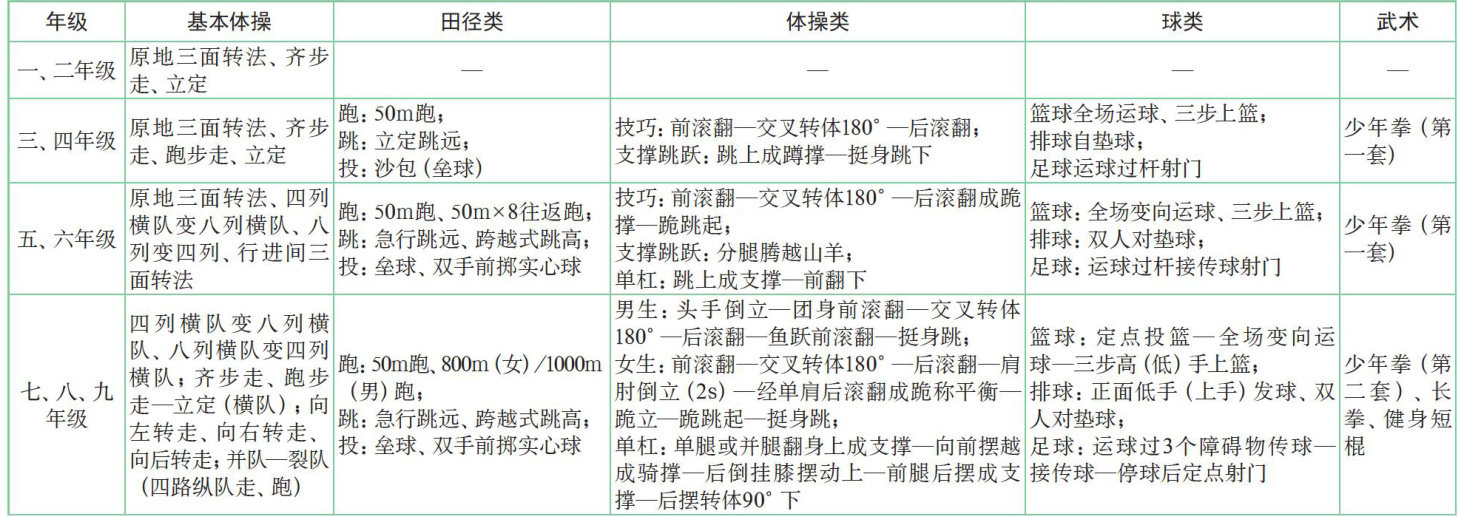 | 年级 | 基本体操 | 田径类 | 体操类 | 球类 | 武术 |
|---|---|---|---|---|---|
| 一、二年级 | 原地三面转法、齐步走、立定 | — | — | — | — |
| 三、四年级 | 原地三面转法、齐步走、跑步走、立定 | 跑：50m跑；跳：立定跳远；投：沙包（垒球） | 技巧：前滚翻—交叉转体180°—后滚翻；支撑跳跃：跳上成蹲撑—挺身跳下 | 篮球全场运球、三步上篮；排球自垫球；足球运球过杆射门 | 少年拳（第一套） |
| 五、六年级 | 原地三面转法、四列横队变八列横队、八列变四列、行进间三面转法 | 跑：50m跑、50m×8往返跑；跳：急行跳远、跨越式跳高；投：垒球、双手前掷实心球 | 技巧：前滚翻—交叉转体180°—后滚翻成跪撑—跪跳起；支撑跳跃：分腿腾越山羊；单杠：跳上成支撑—前翻下 | 篮球：全场变向运球、三步上篮；排球：双人对垫球；足球：运球过杆接传球射门 | 少年拳（第一套） |
| 七、八、九年级 | 四列横队变八列横队、八列横队变四列横队；齐步走、跑步走—立定（横队）；向左转走、向右转走、向后转走；并队—裂队（四路纵队走、跑） | 跑：50m跑、800m（女）/1000m（男）跑；跳：急行跳远、跨越式跳高；投：垒球、双手前掷实心球 | 男生：头手倒立—团身前滚翻—交叉转体180°—后滚翻—鱼跃前滚翻—挺身跳；女生：前滚翻—交叉转体180°—后滚翻—肩肘倒立（2s）—经单肩后滚翻成跪称平衡—跪立—跪跳起—挺身跳；单杠：单腿或并腿翻身上成支撑—向前摆越成骑撑—后倒挂膝摆动上—前腿后摆成支撑—后摆转体90°下 | 篮球：定点投篮—全场变向运球—三步高（低）手上篮；排球：正面低手（上手）发球、双人对垫球；足球：运球过3个障碍物传球—接传球—停球后定点射门 | 少年拳（第二套）、长拳、健身短棍 |